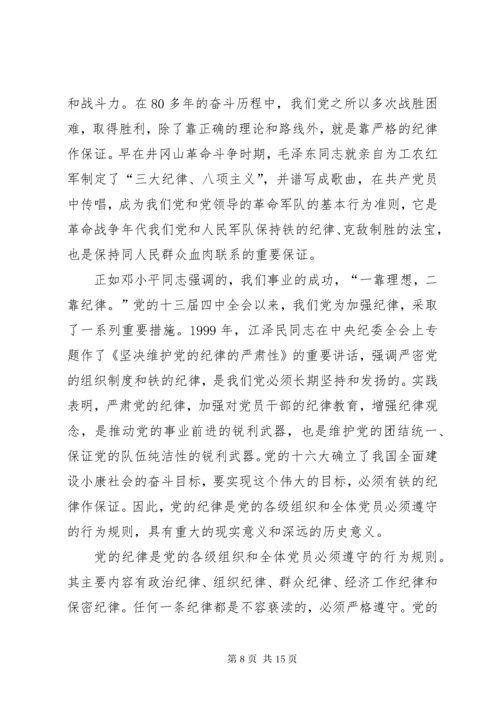 和战斗力。在80多年的奋斗历程中，我们党之所以多次战胜困难，取得胜利，除了靠正确的理论和路线外，就是靠严格的纪律作保证。早在井冈山革命斗争时期，毛泽东同志就亲自为工农红军制定了“三大纪律、八项主义”，并谱写成歌曲，在共产党员中传唱，成为我们党和党领导的革命军队的基本行为准则，它是革命战争年代我们党和人民军队保持铁的纪律、克敌制胜的法宝，也是保持同人民群众血肉联系的重要保证。

正如邓小平同志强调的，我们事业的成功，“一靠理想，二靠纪律。”党的十三届四中全会以来，我们党为加强纪律，采取了一系列重要措施。1999年，江泽民同志在中央纪委全会上专题作了《坚决维护党的纪律的严肃性》的重要讲话，强调严密党的组织制度和铁的纪律，是我们党必须长期坚持和发扬的。实践表明，严肃党的纪律，加强对党员干部的纪律教育，增强纪律观念，是推动党的事业前进的锐利武器，也是维护党的团结统一、保证党的队伍纯洁性的锐利武器。党的十六大确立了我国全面建设小康社会的奋斗目标，要实现这个伟大的目标，必须有铁的纪律作保证。因此，党的纪律是党的各级组织和全体党员必须遵守的行为规则，具有重大的现实意义和深远的历史意义。

党的纪律是党的各级组织和全体党员必须遵守的行为规则。其主要内容有政治纪律、组织纪律、群众纪律、经济工作纪律和保密纪律。任何一条纪律都是不容亵渎的，必须严格遵守。党的

第8页 共15页